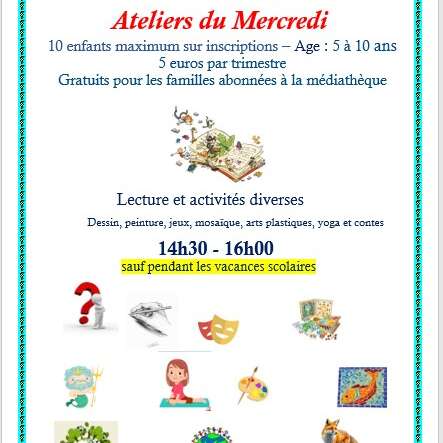 Ateliers du Mercredi

10 enfants maximum sur inscriptions – Age : 5 à 10 ans
5 euros par trimestre
Gratuits pour les familles abonnées à la médiathèque

Lecture et activités diverses

Dessin, peinture, jeux, mosaïque, arts plastiques, yoga et contes

14h30 - 16h00

sauf pendant les vacances scolaires